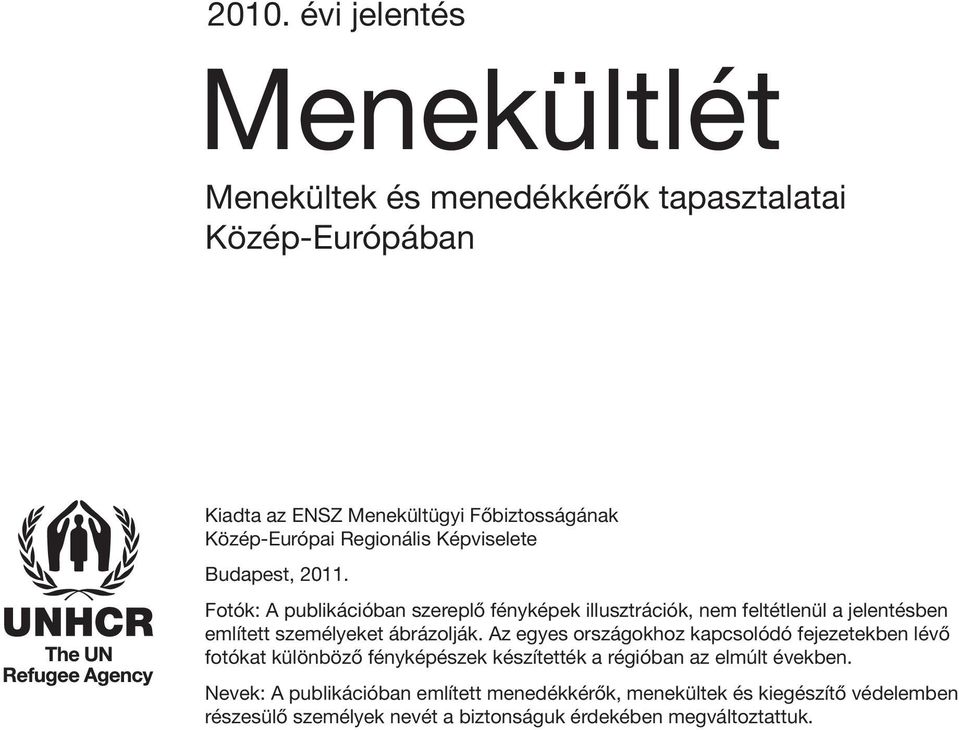 2010. évi jelentés

Menekültlét

Menekültek és menedékkérők tapasztalatai Közép-Európában

UNHCR
The UN
Refugee Agency

Kiadta az ENSZ Menekültügyi Főbiztosságának Közép-Európai Regionális Képviselete

Budapest, 2011.

Fotók: A publikációban szereplő fényképek illusztrációk, nem feltétlenül a jelentésben említett személyeket ábrázolják. Az egyes országokhoz kapcsolódó fejezetekben lévő fotókat különböző fényképészek készítették a régióban az elmúlt években.

Nevek: A publikációban említett menedékkérők, menekültek és kiegészítő védelemben részesülő személyek nevét a biztonságuk érdekében megváltoztattuk.